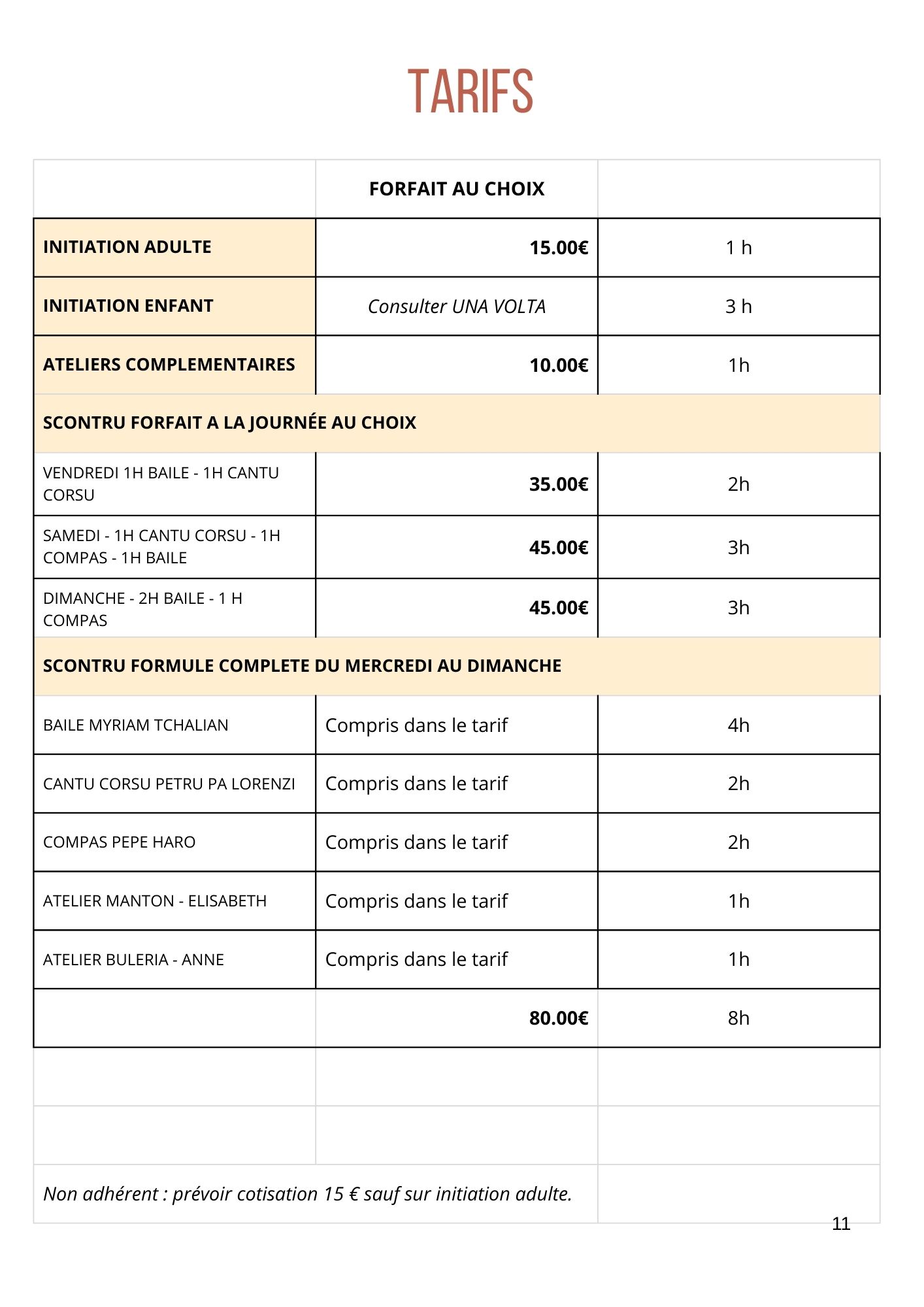 TARIFS

| | FORFAIT AU CHOIX | |
|---|---|---|
| INITIATION ADULTE | 15.00€ | 1 h |
| INITIATION ENFANT | Consulter UNA VOLTA | 3 h |
| ATELIERS COMPLEMENTAIRES | 10.00€ | 1h |
| SCONTRU FORFAIT A LA JOURNÉE AU CHOIX | | |
| VENDREDI 1H BAILE - 1H CANTU CORSU | 35.00€ | 2h |
| SAMEDI - 1H CANTU CORSU - 1H COMPAS - 1H BAILE | 45.00€ | 3h |
| DIMANCHE - 2H BAILE - 1 H COMPAS | 45.00€ | 3h |
| SCONTRU FORMULE COMPLETE DU MERCREDI AU DIMANCHE | | |
| BAILE MYRIAM TCHALIAN | Compris dans le tarif | 4h |
| CANTU CORSU PETRU PA LORENZI | Compris dans le tarif | 2h |
| COMPAS PEPE HARO | Compris dans le tarif | 2h |
| ATELIER MANTON - ELISABETH | Compris dans le tarif | 1h |
| ATELIER BULERIA - ANNE | Compris dans le tarif | 1h |
| | 80.00€ | 8h |
| | | |
| | | |
| Non adhérent : prévoir cotisation 15 € sauf sur initiation adulte. | | |

11